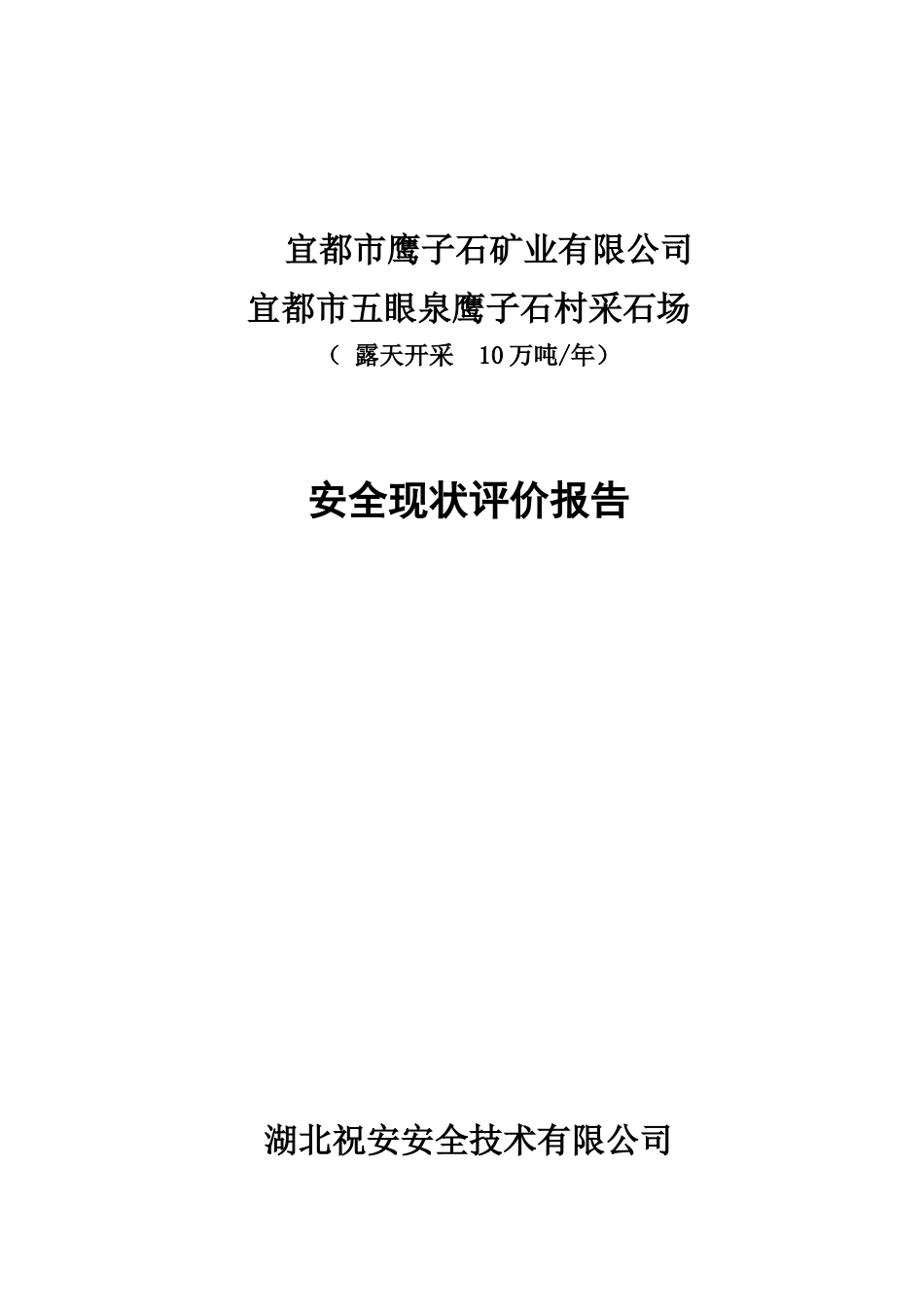 宜都市鹰子石矿业有限公司
宜都市五眼泉鹰子石村采石场
（ 露天开采 10万吨/年）

安全现状评价报告

湖北祝安安全技术有限公司